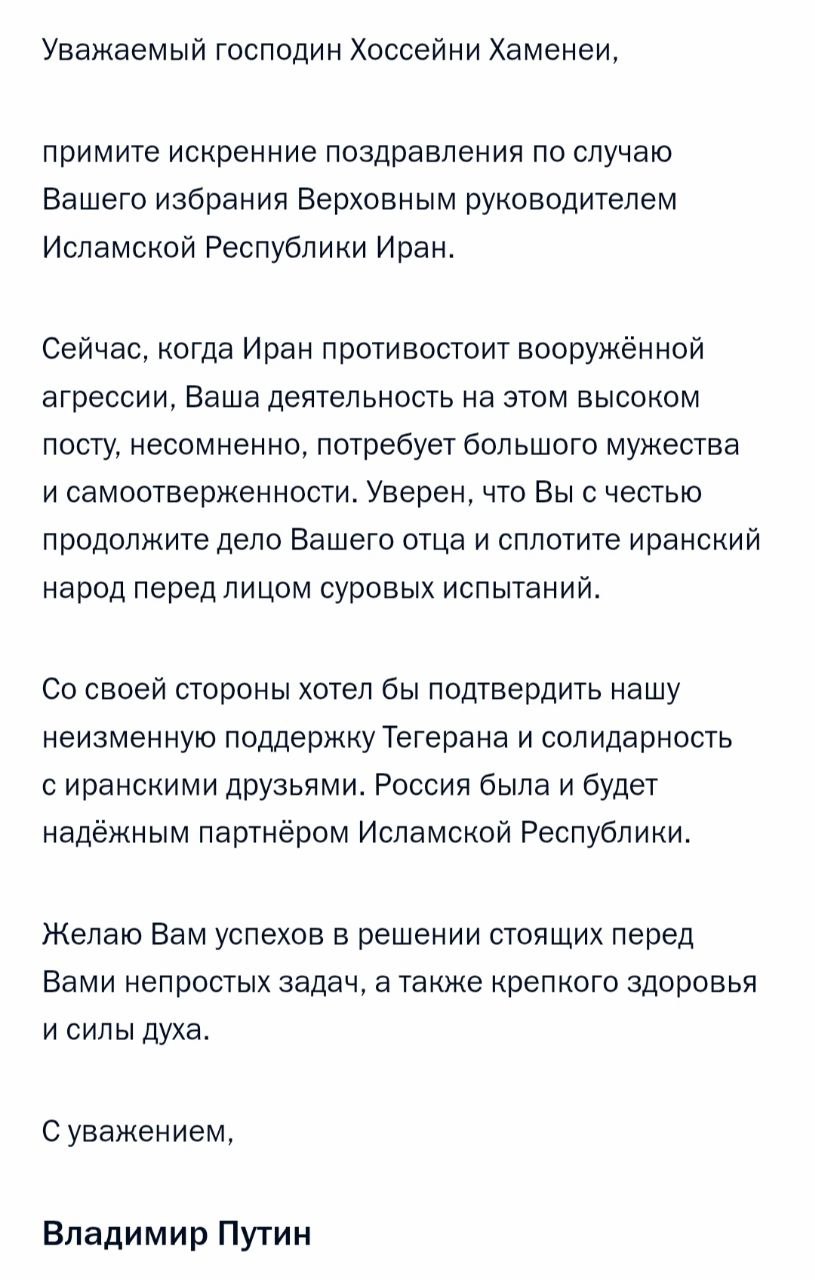 Уважаемый господин Хоссейни Хаменеи,

примите искренние поздравления по случаю Вашего избрания Верховным руководителем Исламской Республики Иран.

Сейчас, когда Иран противостоит вооружённой агрессии, Ваша деятельность на этом высоком посту, несомненно, потребует большого мужества и самоотверженности. Уверен, что Вы с честью продолжите дело Вашего отца и сплотите иранский народ перед лицом суровых испытаний.

Со своей стороны хотел бы подтвердить нашу неизменную поддержку Тегерана и солидарность с иранскими друзьями. Россия была и будет надёжным партнёром Исламской Республики.

Желаю Вам успехов в решении стоящих перед Вами непростых задач, а также крепкого здоровья и силы духа.

С уважением,

Владимир Путин